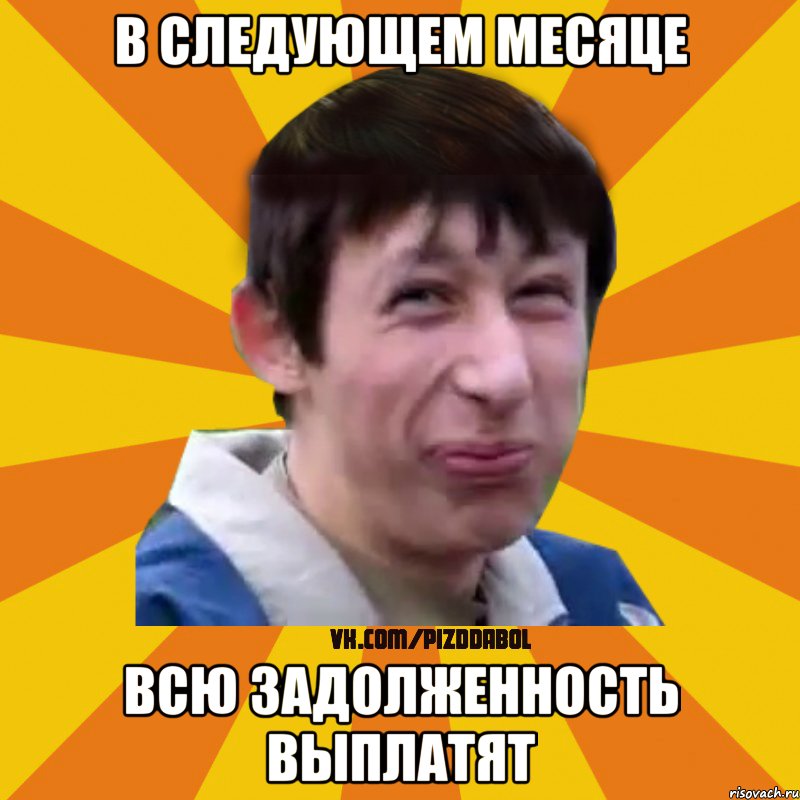 В СЛЕДУЮЩЕМ МЕСЯЦЕ

VK.COM/PIZDDABOL

ВСЮ ЗАДОЛЖЕННОСТЬ ВЫПЛАТЯТ

risovach.ru